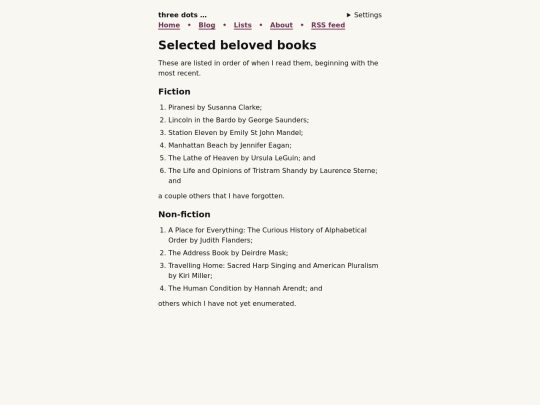 three dots …

▸ Settings

Home • Blog • Lists • About • RSS feed

Selected beloved books

These are listed in order of when I read them, beginning with the most recent.

Fiction

1. Piranesi by Susanna Clarke;
2. Lincoln in the Bardo by George Saunders;
3. Station Eleven by Emily St John Mandel;
4. Manhattan Beach by Jennifer Eagan;
5. The Lathe of Heaven by Ursula LeGuin; and
6. The Life and Opinions of Tristram Shandy by Laurence Sterne; and

a couple others that I have forgotten.

Non-fiction

1. A Place for Everything: The Curious History of Alphabetical Order by Judith Flanders;
2. The Address Book by Deirdre Mask;
3. Travelling Home: Sacred Harp Singing and American Pluralism by Kiri Miller;
4. The Human Condition by Hannah Arendt; and

others which I have not yet enumerated.